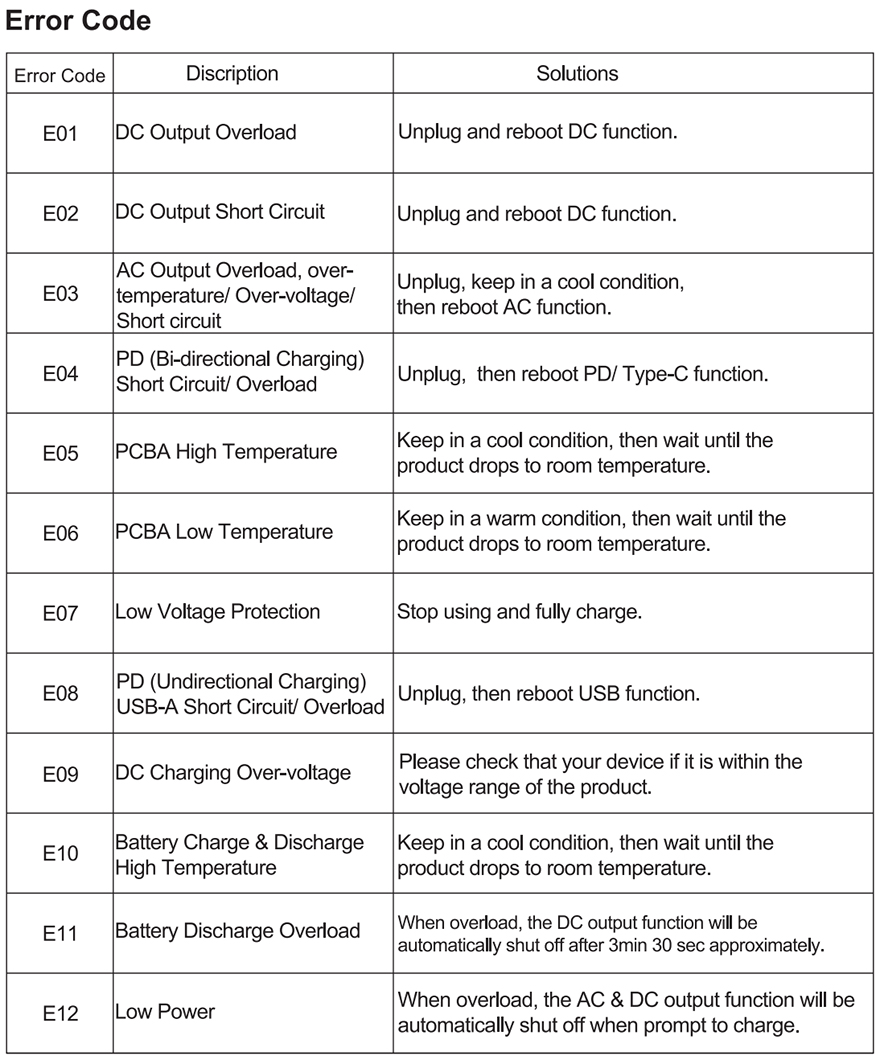 Error Code

| Error Code | Discription | Solutions |
|---|---|---|
| E01 | DC Output Overload | Unplug and reboot DC function. |
| E02 | DC Output Short Circuit | Unplug and reboot DC function. |
| E03 | AC Output Overload, over-temperature/ Over-voltage/ Short circuit | Unplug, keep in a cool condition, then reboot AC function. |
| E04 | PD (Bi-directional Charging) Short Circuit/ Overload | Unplug, then reboot PD/ Type-C function. |
| E05 | PCBA High Temperature | Keep in a cool condition, then wait until the product drops to room temperature. |
| E06 | PCBA Low Temperature | Keep in a warm condition, then wait until the product drops to room temperature. |
| E07 | Low Voltage Protection | Stop using and fully charge. |
| E08 | PD (Undirectional Charging) USB-A Short Circuit/ Overload | Unplug, then reboot USB function. |
| E09 | DC Charging Over-voltage | Please check that your device if it is within the voltage range of the product. |
| E10 | Battery Charge & Discharge High Temperature | Keep in a cool condition, then wait until the product drops to room temperature. |
| E11 | Battery Discharge Overload | When overload, the DC output function will be automatically shut off after 3min 30 sec approximately. |
| E12 | Low Power | When overload, the AC & DC output function will be automatically shut off when prompt to charge. |